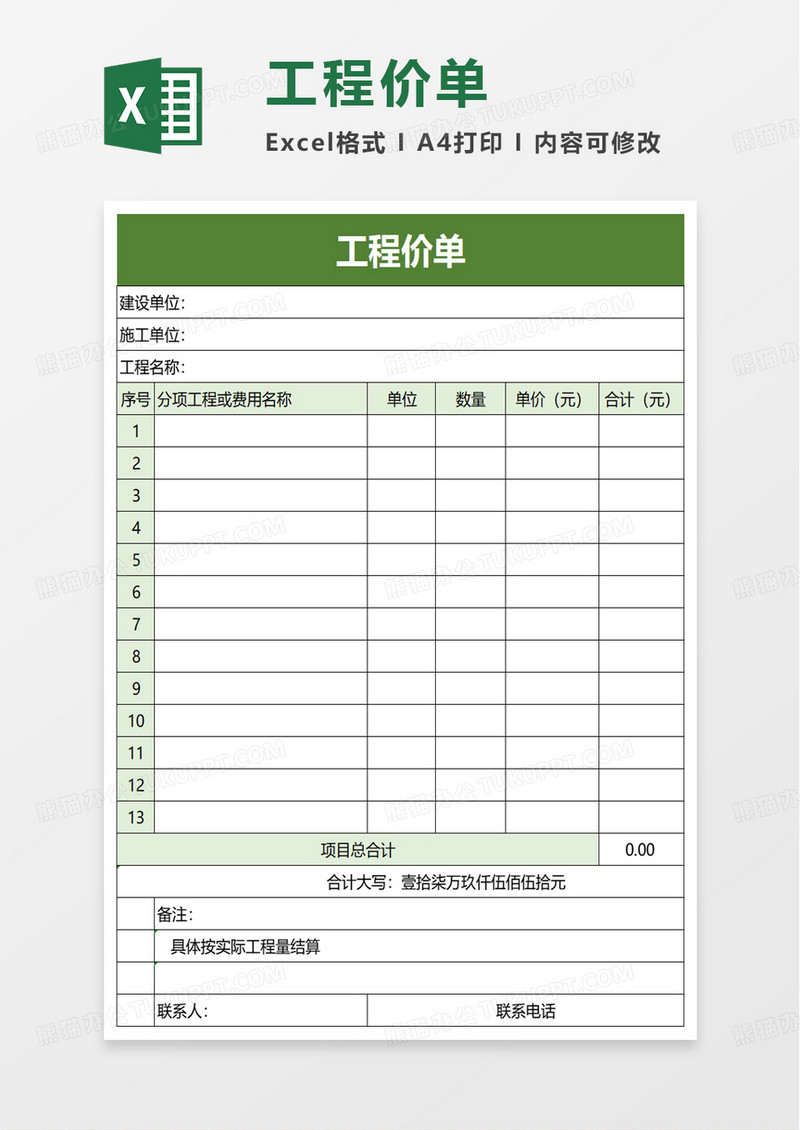 X

工程价单

Excel格式 I A4打印 I 内容可修改

工程价单

建设单位:

施工单位:

工程名称:

| 序号 | 分项工程或费用名称 | 单位 | 数量 | 单价（元） | 合计（元） |
|---|---|---|---|---|---|
| 1 | | | | | |
| 2 | | | | | |
| 3 | | | | | |
| 4 | | | | | |
| 5 | | | | | |
| 6 | | | | | |
| 7 | | | | | |
| 8 | | | | | |
| 9 | | | | | |
| 10 | | | | | |
| 11 | | | | | |
| 12 | | | | | |
| 13 | | | | | |
| 项目总合计 | | | | | 0.00 |

合计大写：壹拾柒万玖仟伍佰伍拾元

备注:

具体按实际工程量结算

联系人:

联系电话

熊猫办公 TUKUPPT.COM